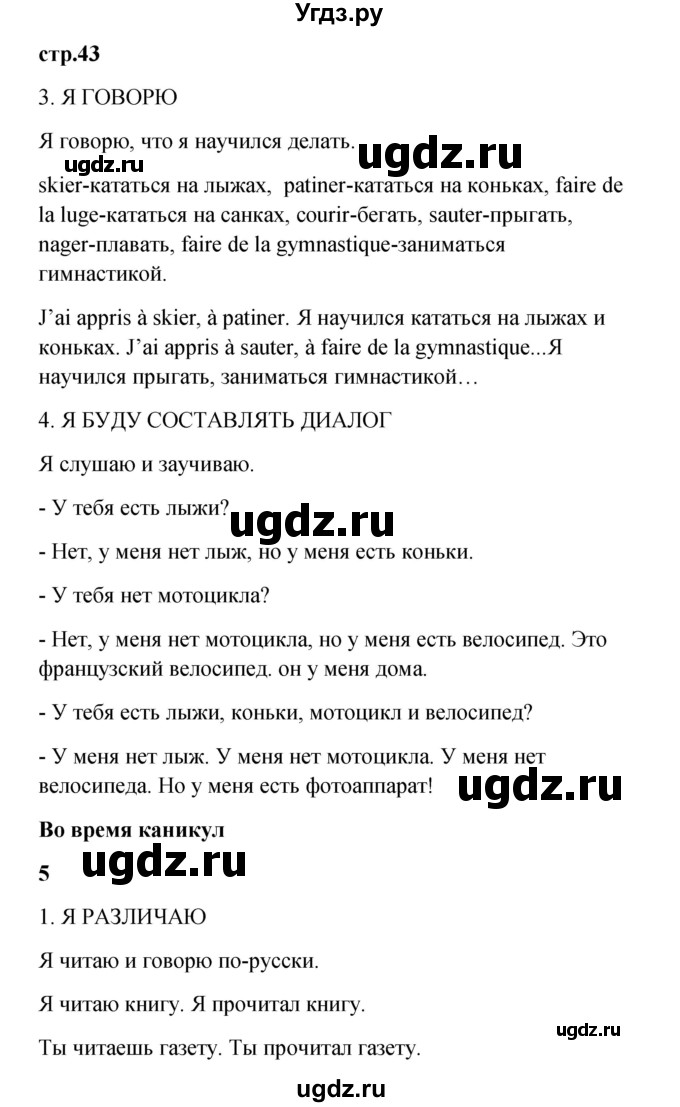 Угдз.ру

стр.43

3. Я ГОВОРЮ

Я говорю, что я научился делать.

ugdz.ru ugdz.ru

skier-кататься на лыжах, patiner-кататься на коньках, faire de la luge-кататься на санках, courir-бегать, sauter-прыгать, nager-плавать, faire de la gymnastique-заниматься гимнастикой.

J'ai appris à skier, à patiner. Я научился кататься на лыжах и коньках. J'ai appris à sauter, à faire de la gymnastique...Я научился прыгать, заниматься гимнастикой…

4. Я БУДУ СОСТАВЛЯТЬ ДИАЛОГ

Я слушаю и заучиваю.

- У тебя есть лыжи? ugdz.ru

- Нет, у меня нет лыж, но у меня есть коньки.

- У тебя нет мотоцикла?

- Нет, у меня нет мотоцикла, но у меня есть велосипед. Это французский велосипед. он у меня дома.

- У тебя есть лыжи, коньки, мотоцикл и велосипед?

- У меня нет лыж. У меня нет мотоцикла. У меня нет велосипеда. Но у меня есть фотоаппарат! ugdz.ru

Во время каникул

5 ugdz.ru

1. Я РАЗЛИЧАЮ

Я читаю и говорю по-русски.

Я читаю книгу. Я прочитал книгу.

ugdz.ru

Ты читаешь газету. Ты прочитал газету.

ugdz.ru